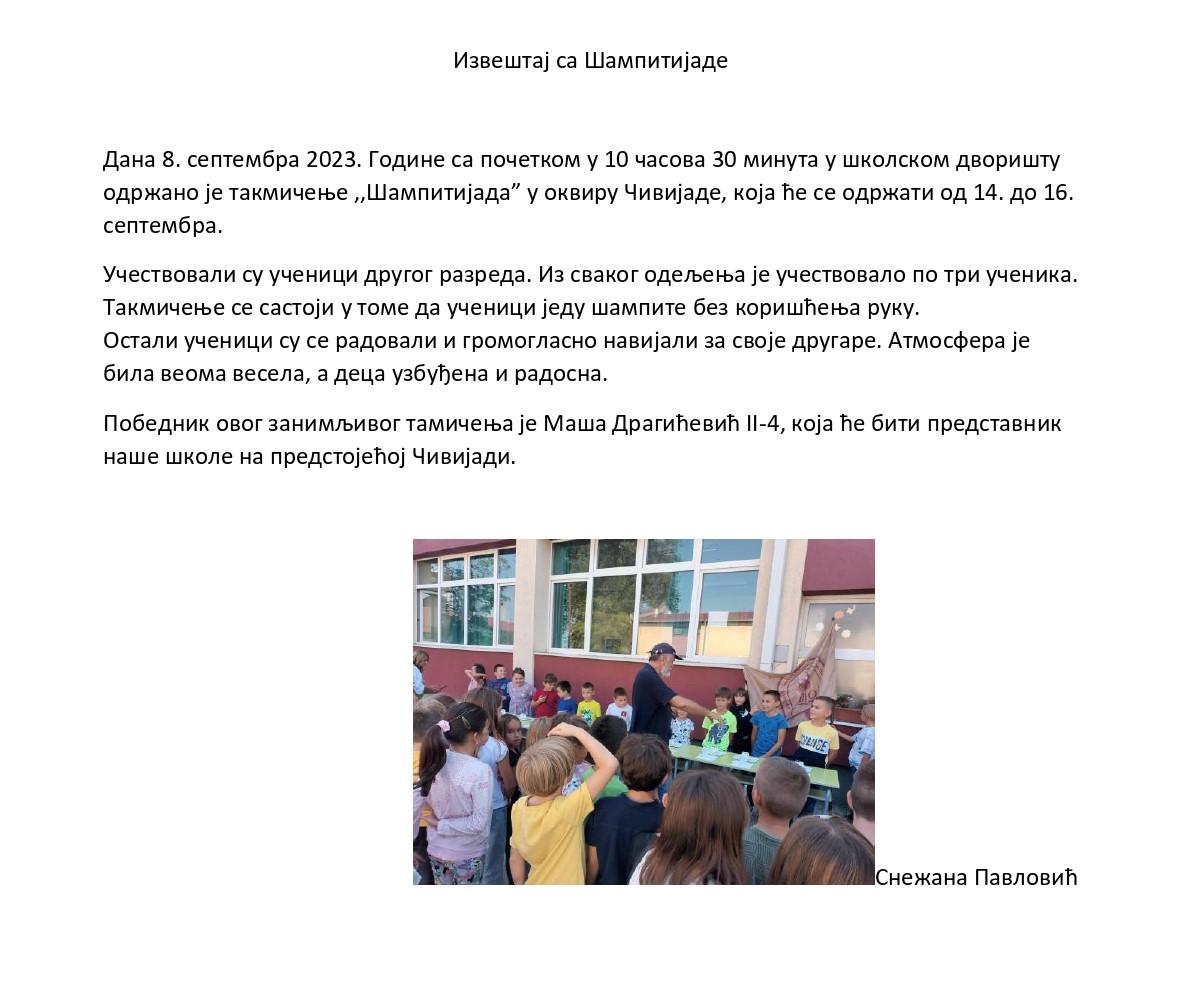 Извештај са Шампитијаде

Дана 8. септембра 2023. Године са почетком у 10 часова 30 минута у школском дворишту одржано је такмичење ,,Шампитијада" у оквиру Чивијаде, која ће се одржати од 14. до 16. септембра.

Учествовали су ученици другог разреда. Из сваког одељења је учествовало по три ученика. Такмичење се састоји у томе да ученици једу шампите без коришћења руку.
Остали ученици су се радовали и громогласно навијали за своје другаре. Атмосфера је била веома весела, а деца узбуђена и радосна.

Победник овог занимљивог тамичења је Маша Драгићевић II-4, која ће бити представник наше школе на предстојећој Чивијади.

Снежана Павловић